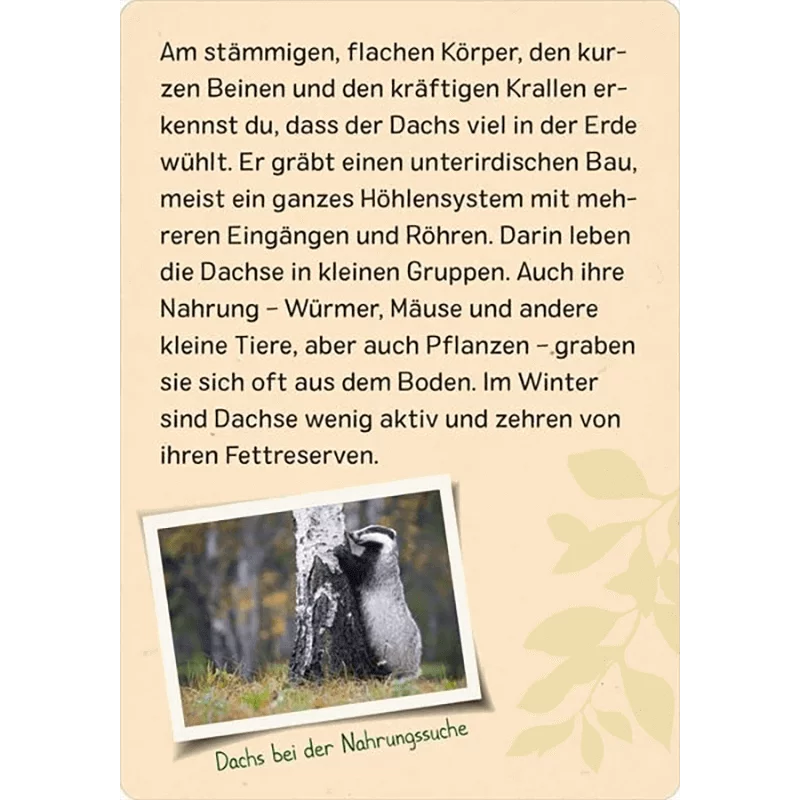 Am stämmigen, flachen Körper, den kurzen Beinen und den kräftigen Krallen erkennst du, dass der Dachs viel in der Erde wühlt. Er gräbt einen unterirdischen Bau, meist ein ganzes Höhlensystem mit mehreren Eingängen und Röhren. Darin leben die Dachse in kleinen Gruppen. Auch ihre Nahrung – Würmer, Mäuse und andere kleine Tiere, aber auch Pflanzen – graben sie sich oft aus dem Boden. Im Winter sind Dachse wenig aktiv und zehren von ihren Fettreserven.

Dachs bei der Nahrungssuche